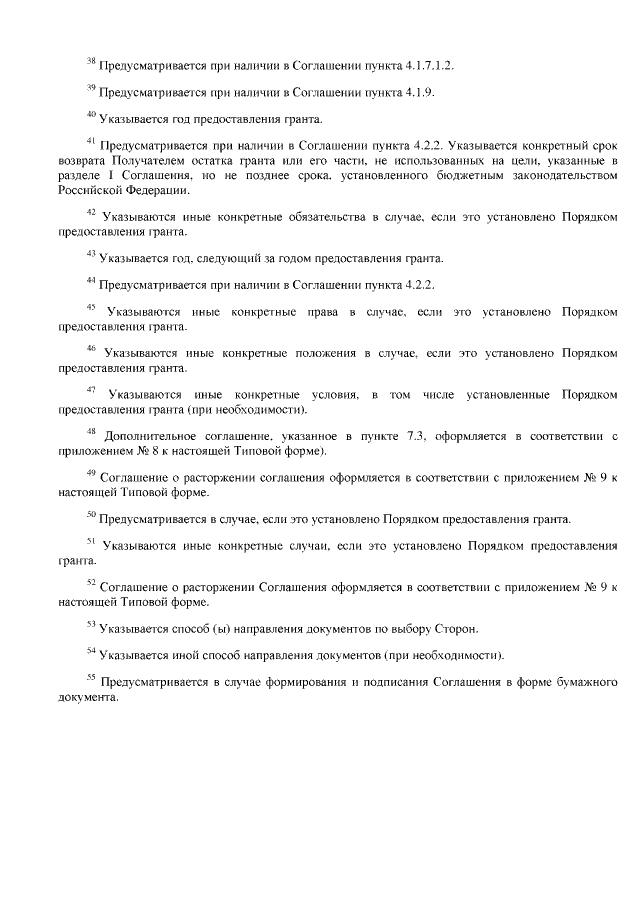 $^{38}$ Предусматривается при наличии в Соглашении пункта 4.1.7.1.2.

$^{39}$ Предусматривается при наличии в Соглашении пункта 4.1.9.

$^{40}$ Указывается год предоставления гранта.

$^{41}$ Предусматривается при наличии в Соглашении пункта 4.2.2. Указывается конкретный срок возврата Получателем остатка гранта или его части, не использованных на цели, указанные в разделе I Соглашения, но не позднее срока, установленного бюджетным законодательством Российской Федерации.

$^{42}$ Указываются иные конкретные обязательства в случае, если это установлено Порядком предоставления гранта.

$^{43}$ Указывается год, следующий за годом предоставления гранта.

$^{44}$ Предусматривается при наличии в Соглашении пункта 4.2.2.

$^{45}$ Указываются иные конкретные права в случае, если это установлено Порядком предоставления гранта.

$^{46}$ Указываются иные конкретные положения в случае, если это установлено Порядком предоставления гранта.

$^{47}$ Указываются иные конкретные условия, в том числе установленные Порядком предоставления гранта (при необходимости).

$^{48}$ Дополнительное соглашение, указанное в пункте 7.3, оформляется в соответствии с приложением № 8 к настоящей Типовой форме).

$^{49}$ Соглашение о расторжении соглашения оформляется в соответствии с приложением № 9 к настоящей Типовой форме.

$^{50}$ Предусматривается в случае, если это установлено Порядком предоставления гранта.

$^{51}$ Указываются иные конкретные случаи, если это установлено Порядком предоставления гранта.

$^{52}$ Соглашение о расторжении Соглашения оформляется в соответствии с приложением № 9 к настоящей Типовой форме.

$^{53}$ Указывается способ (ы) направления документов по выбору Сторон.

$^{54}$ Указывается иной способ направления документов (при необходимости).

$^{55}$ Предусматривается в случае формирования и подписания Соглашения в форме бумажного документа.